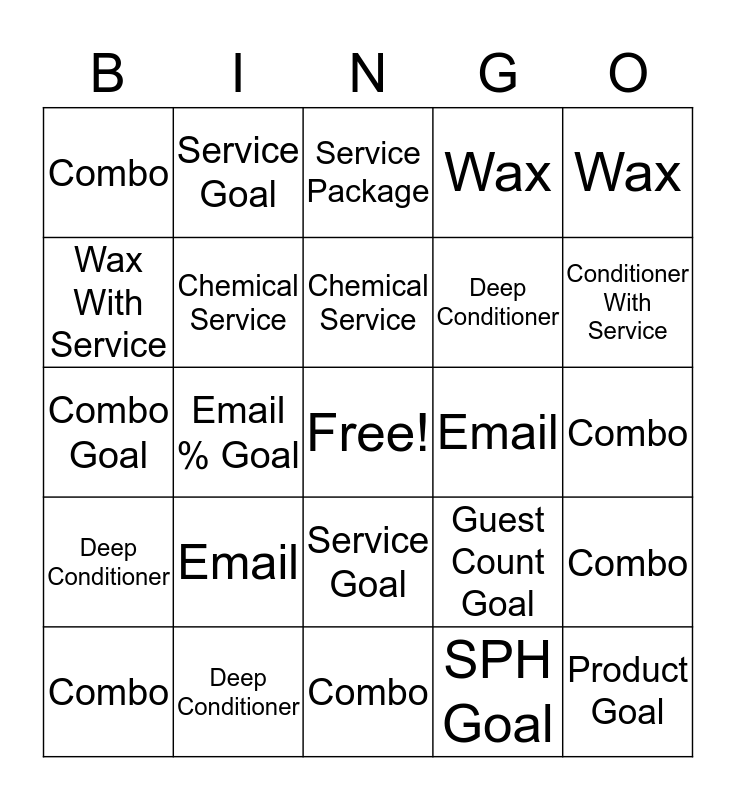 | B | I | N | G | O |
|---|---|---|---|---|
| Combo | Service Goal | Service Package | Wax | Wax |
| Wax With Service | Chemical Service | Chemical Service | Deep Conditioner | Conditioner With Service |
| Combo Goal | Email % Goal | Free! | Email | Combo |
| Deep Conditioner | Email | Service Goal | Guest Count Goal | Combo |
| Combo | Deep Conditioner | Combo | SPH Goal | Product Goal |